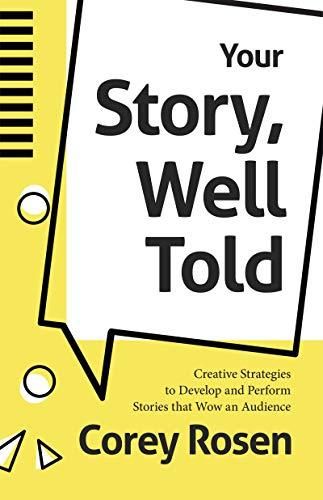 Your
Story,
Well
Told

Creative Strategies
to Develop and Perform
Stories that Wow an Audience

Corey Rosen